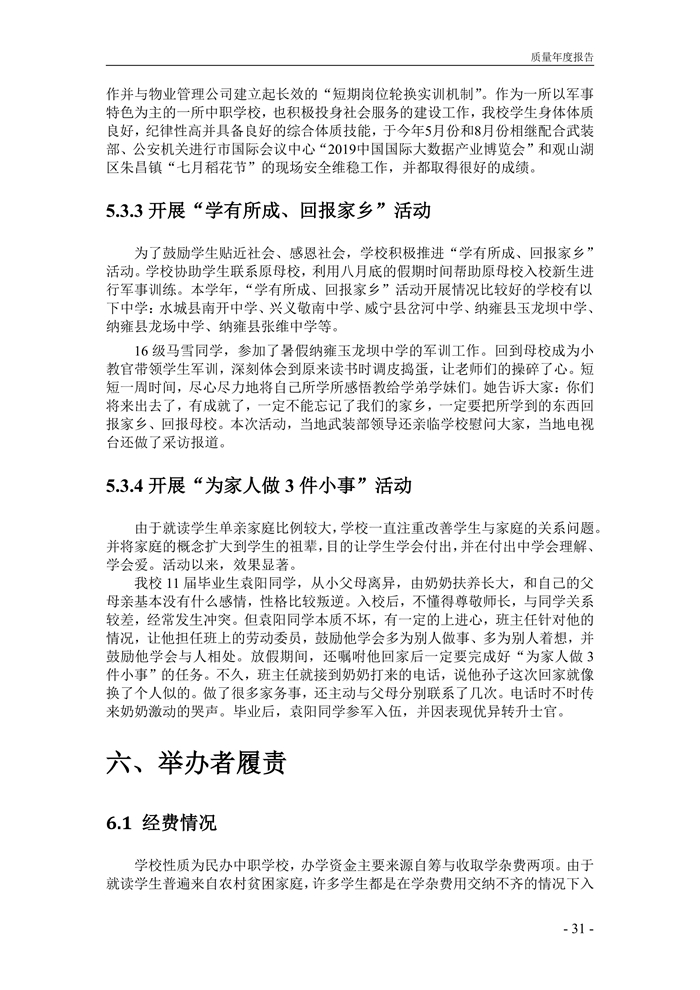 质量年度报告

作并与物业管理公司建立起长效的“短期岗位轮换实训机制”。作为一所以军事特色为主的一所中职学校，也积极投身社会服务的建设工作，我校学生身体体质良好，纪律性高并具备良好的综合体质技能，于今年5月份和8月份相继配合武装部、公安机关进行市国际会议中心“2019中国国际大数据产业博览会”和观山湖区朱昌镇“七月稻花节”的现场安全维稳工作，并都取得很好的成绩。

5.3.3 开展“学有所成、回报家乡”活动

为了鼓励学生贴近社会、感恩社会，学校积极推进“学有所成、回报家乡”活动。学校协助学生联系原母校，利用八月底的假期时间帮助原母校入校新生进行军事训练。本学年，“学有所成、回报家乡”活动开展情况比较好的学校有以下中学：水城县南开中学、兴义敬南中学、威宁县岔河中学、纳雍县玉龙坝中学、纳雍县龙场中学、纳雍县张维中学等。

16 级马雪同学，参加了暑假纳雍玉龙坝中学的军训工作。回到母校成为小教官带领学生军训，深刻体会到原来读书时调皮捣蛋，让老师们的操碎了心。短短一周时间，尽心尽力地将自己所学所感悟教给学弟学妹们。她告诉大家：你们将来出去了，有成就了，一定不能忘记了我们的家乡，一定要把所学到的东西回报家乡、回报母校。本次活动，当地武装部领导还亲临学校慰问大家，当地电视台还做了采访报道。

5.3.4 开展“为家人做 3 件小事”活动

由于就读学生单亲家庭比例较大，学校一直注重改善学生与家庭的关系问题。并将家庭的概念扩大到学生的祖辈，目的让学生学会付出，并在付出中学会理解、学会爱。活动以来，效果显著。

我校 11 届毕业生袁阳同学，从小父母离异，由奶奶扶养长大，和自己的父母亲基本没有什么感情，性格比较叛逆。入校后，不懂得尊敬师长，与同学关系较差，经常发生冲突。但袁阳同学本质不坏，有一定的上进心，班主任针对他的情况，让他担任班上的劳动委员，鼓励他学会多为别人做事、多为别人着想，并鼓励他学会与人相处。放假期间，还嘱咐他回家后一定要完成好“为家人做 3 件小事”的任务。不久，班主任就接到奶奶打来的电话，说他孙子这次回家就像换了个人似的。做了很多家务事，还主动与父母分别联系了几次。电话时不时传来奶奶激动的哭声。毕业后，袁阳同学参军入伍，并因表现优异转升士官。

六、举办者履责

6.1 经费情况

学校性质为民办中职学校，办学资金主要来源自筹与收取学杂费两项。由于就读学生普遍来自农村贫困家庭，许多学生都是在学杂费用交纳不齐的情况下入

- 31 -